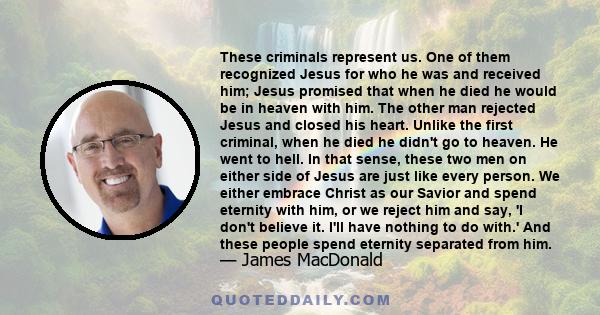 These criminals represent us. One of them recognized Jesus for who he was and received him; Jesus promised that when he died he would be in heaven with him. The other man rejected Jesus and closed his heart. Unlike the first criminal, when he died he didn't go to heaven. He went to hell. In that sense, these two men on either side of Jesus are just like every person. We either embrace Christ as our Savior and spend eternity with him, or we reject him and say, 'I don't believe it. I'll have nothing to do with.' And these people spend eternity separated from him.
— James MacDonald

QUOTEDDAILY.COM